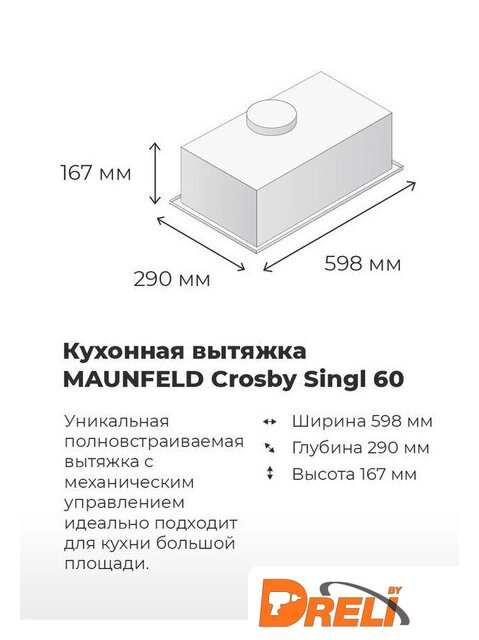 167 мм

290 мм

598 мм

Кухонная вытяжка MAUNFELD Crosby Singl 60

Уникальная полновстраиваемая вытяжка с механическим управлением идеально подходит для кухни большой площади.

Ширина 598 мм
Глубина 290 мм
Высота 167 мм

DRELI BY